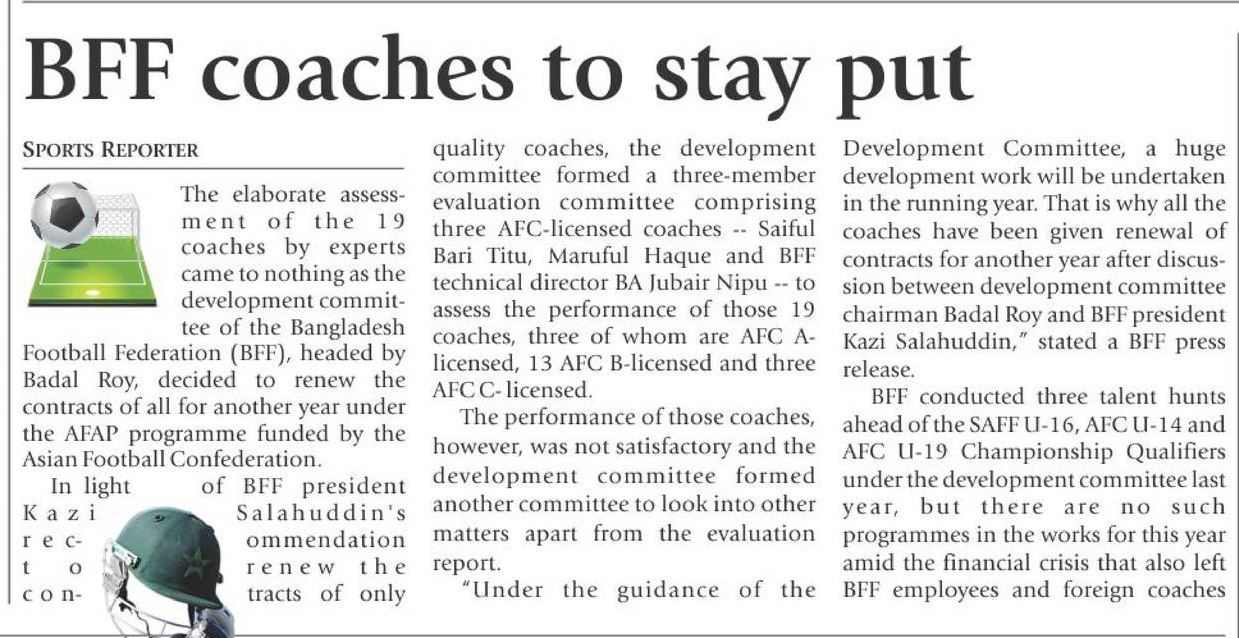 BFF coaches to stay put

SPORTS REPORTER

The elaborate assessment of the 19 coaches by experts came to nothing as the development committee of the Bangladesh Football Federation (BFF), headed by Badal Roy, decided to renew the contracts of all for another year under the AFAP programme funded by the Asian Football Confederation.

In light of BFF president Kazi Salahuddin's recommendation to renew the contracts of only quality coaches, the development committee formed a three-member evaluation committee comprising three AFC-licensed coaches -- Saiful Bari Titu, Maruful Haque and BFF technical director BA Jubair Nipu -- to assess the performance of those 19 coaches, three of whom are AFC A-licensed, 13 AFC B-licensed and three AFC C- licensed.

The performance of those coaches, however, was not satisfactory and the development committee formed another committee to look into other matters apart from the evaluation report.

"Under the guidance of the Development Committee, a huge development work will be undertaken in the running year. That is why all the coaches have been given renewal of contracts for another year after discussion between development committee chairman Badal Roy and BFF president Kazi Salahuddin," stated a BFF press release.

BFF conducted three talent hunts ahead of the SAFF U-16, AFC U-14 and AFC U-19 Championship Qualifiers under the development committee last year, but there are no such programmes in the works for this year amid the financial crisis that also left BFF employees and foreign coaches